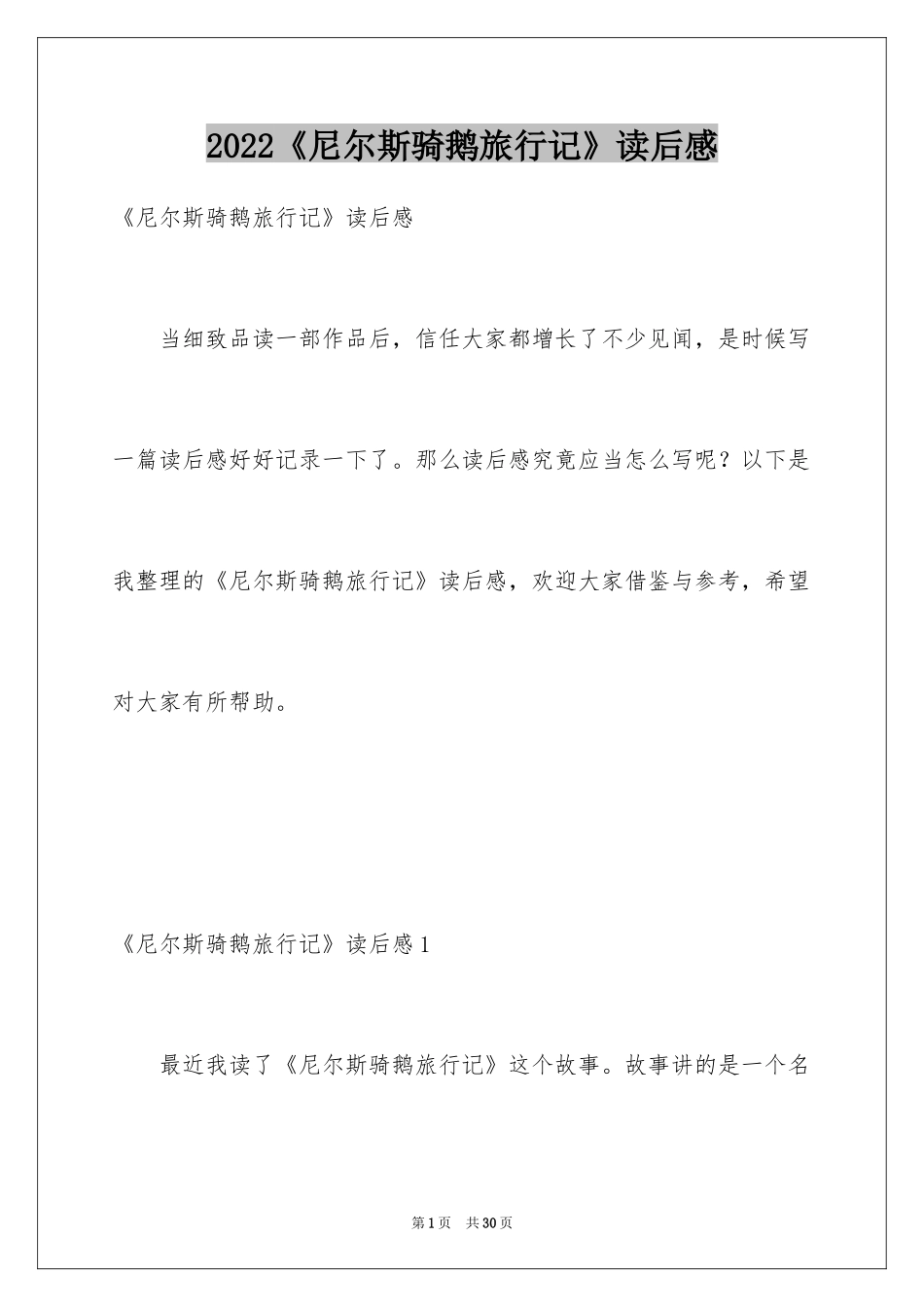 2022《尼尔斯骑鹅旅行记》读后感

《尼尔斯骑鹅旅行记》读后感

当细致品读一部作品后，信任大家都增长了不少见闻，是时候写一篇读后感好好记录一下了。那么读后感究竟应当怎么写呢？以下是我整理的《尼尔斯骑鹅旅行记》读后感，欢迎大家借鉴与参考，希望对大家有所帮助。

《尼尔斯骑鹅旅行记》读后感1

最近我读了《尼尔斯骑鹅旅行记》这个故事。故事讲的是一个名

第1页 共30页